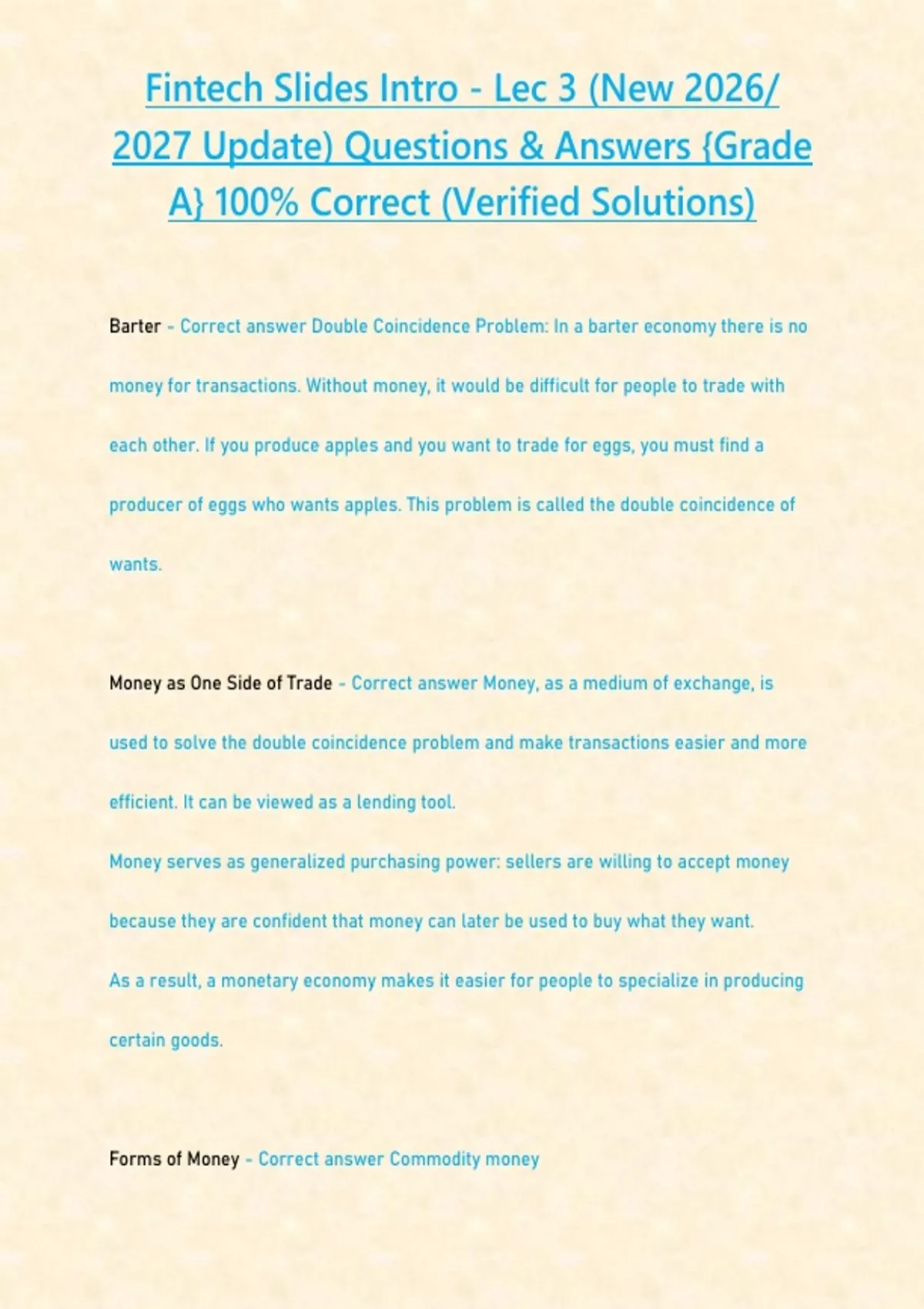 Fintech Slides Intro - Lec 3 (New 2026/ 2027 Update) Questions & Answers {Grade A} 100% Correct (Verified Solutions)

Barter - Correct answer Double Coincidence Problem: In a barter economy there is no money for transactions. Without money, it would be difficult for people to trade with each other. If you produce apples and you want to trade for eggs, you must find a producer of eggs who wants apples. This problem is called the double coincidence of wants.

Money as One Side of Trade - Correct answer Money, as a medium of exchange, is used to solve the double coincidence problem and make transactions easier and more efficient. It can be viewed as a lending tool.
Money serves as generalized purchasing power: sellers are willing to accept money because they are confident that money can later be used to buy what they want.
As a result, a monetary economy makes it easier for people to specialize in producing certain goods.

Forms of Money - Correct answer Commodity money